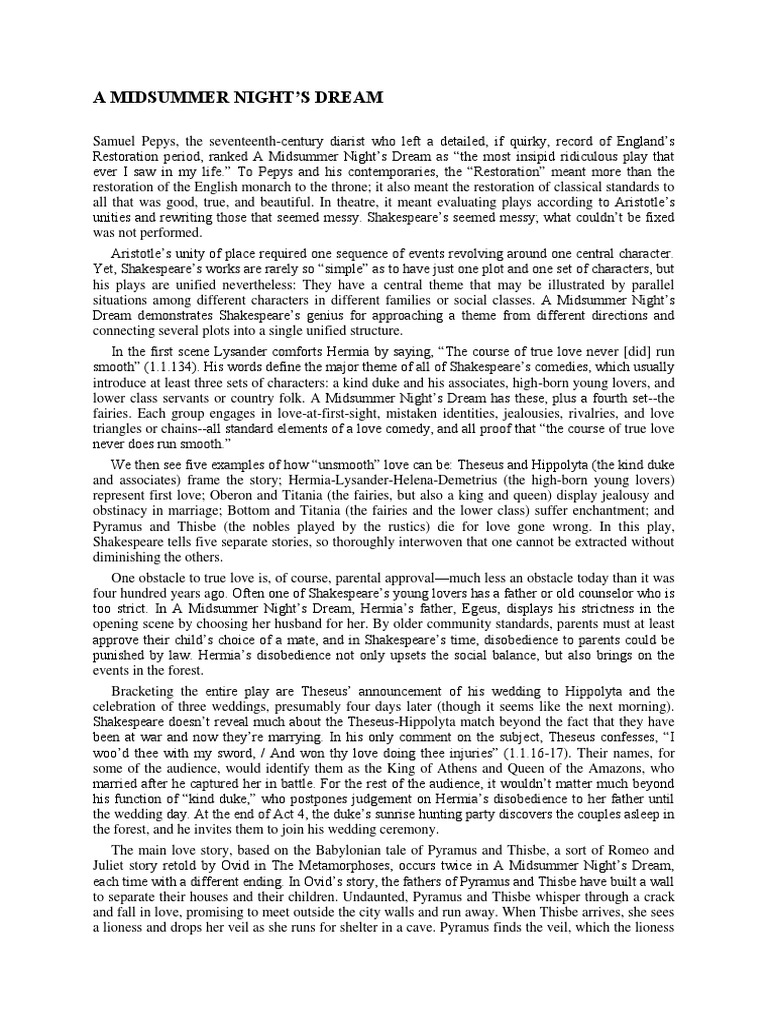 A MIDSUMMER NIGHT'S DREAM

Samuel Pepys, the seventeenth-century diarist who left a detailed, if quirky, record of England's Restoration period, ranked A Midsummer Night's Dream as "the most insipid ridiculous play that ever I saw in my life." To Pepys and his contemporaries, the "Restoration" meant more than the restoration of the English monarch to the throne; it also meant the restoration of classical standards to all that was good, true, and beautiful. In theatre, it meant evaluating plays according to Aristotle's unities and rewriting those that seemed messy. Shakespeare's seemed messy; what couldn't be fixed was not performed.

Aristotle's unity of place required one sequence of events revolving around one central character. Yet, Shakespeare's works are rarely so "simple" as to have just one plot and one set of characters, but his plays are unified nevertheless: They have a central theme that may be illustrated by parallel situations among different characters in different families or social classes. A Midsummer Night's Dream demonstrates Shakespeare's genius for approaching a theme from different directions and connecting several plots into a single unified structure.

In the first scene Lysander comforts Hermia by saying, "The course of true love never [did] run smooth" (1.1.134). His words define the major theme of all of Shakespeare's comedies, which usually introduce at least three sets of characters: a kind duke and his associates, high-born young lovers, and lower class servants or country folk. A Midsummer Night's Dream has these, plus a fourth set--the fairies. Each group engages in love-at-first-sight, mistaken identities, jealousies, rivalries, and love triangles or chains--all standard elements of a love comedy, and all proof that "the course of true love never does run smooth."

We then see five examples of how "unsmooth" love can be: Theseus and Hippolyta (the kind duke and associates) frame the story; Hermia-Lysander-Helena-Demetrius (the high-born young lovers) represent first love; Oberon and Titania (the fairies, but also a king and queen) display jealousy and obstinacy in marriage; Bottom and Titania (the fairies and the lower class) suffer enchantment; and Pyramus and Thisbe (the nobles played by the rustics) die for love gone wrong. In this play, Shakespeare tells five separate stories, so thoroughly interwoven that one cannot be extracted without diminishing the others.

One obstacle to true love is, of course, parental approval—much less an obstacle today than it was four hundred years ago. Often one of Shakespeare's young lovers has a father or old counselor who is too strict. In A Midsummer Night's Dream, Hermia's father, Egeus, displays his strictness in the opening scene by choosing her husband for her. By older community standards, parents must at least approve their child's choice of a mate, and in Shakespeare's time, disobedience to parents could be punished by law. Hermia's disobedience not only upsets the social balance, but also brings on the events in the forest.

Bracketing the entire play are Theseus' announcement of his wedding to Hippolyta and the celebration of three weddings, presumably four days later (though it seems like the next morning). Shakespeare doesn't reveal much about the Theseus-Hippolyta match beyond the fact that they have been at war and now they're marrying. In his only comment on the subject, Theseus confesses, "I woo'd thee with my sword, / And won thy love doing thee injuries" (1.1.16-17). Their names, for some of the audience, would identify them as the King of Athens and Queen of the Amazons, who married after he captured her in battle. For the rest of the audience, it wouldn't matter much beyond his function of "kind duke," who postpones judgement on Hermia's disobedience to her father until the wedding day. At the end of Act 4, the duke's sunrise hunting party discovers the couples asleep in the forest, and he invites them to join his wedding ceremony.

The main love story, based on the Babylonian tale of Pyramus and Thisbe, a sort of Romeo and Juliet story retold by Ovid in The Metamorphoses, occurs twice in A Midsummer Night's Dream, each time with a different ending. In Ovid's story, the fathers of Pyramus and Thisbe have built a wall to separate their houses and their children. Undaunted, Pyramus and Thisbe whisper through a crack and fall in love, promising to meet outside the city walls and run away. When Thisbe arrives, she sees a lioness and drops her veil as she runs for shelter in a cave. Pyramus finds the veil, which the lioness